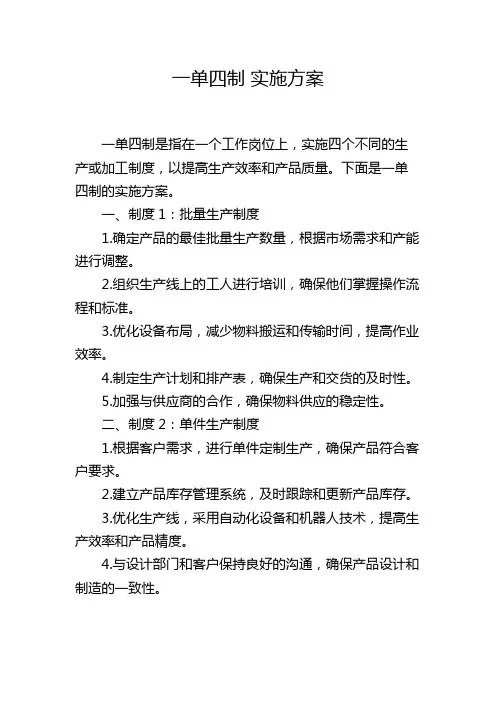 一单四制 实施方案

一单四制是指在一个工作岗位上，实施四个不同的生产或加工制度，以提高生产效率和产品质量。下面是一单四制的实施方案。

一、制度 1：批量生产制度

1.确定产品的最佳批量生产数量，根据市场需求和产能进行调整。

2.组织生产线上的工人进行培训，确保他们掌握操作流程和标准。

3.优化设备布局，减少物料搬运和传输时间，提高作业效率。

4.制定生产计划和排产表，确保生产和交货的及时性。

5.加强与供应商的合作，确保物料供应的稳定性。

二、制度 2：单件生产制度

1.根据客户需求，进行单件定制生产，确保产品符合客户要求。

2.建立产品库存管理系统，及时跟踪和更新产品库存。

3.优化生产线，采用自动化设备和机器人技术，提高生产效率和产品精度。

4.与设计部门和客户保持良好的沟通，确保产品设计和制造的一致性。